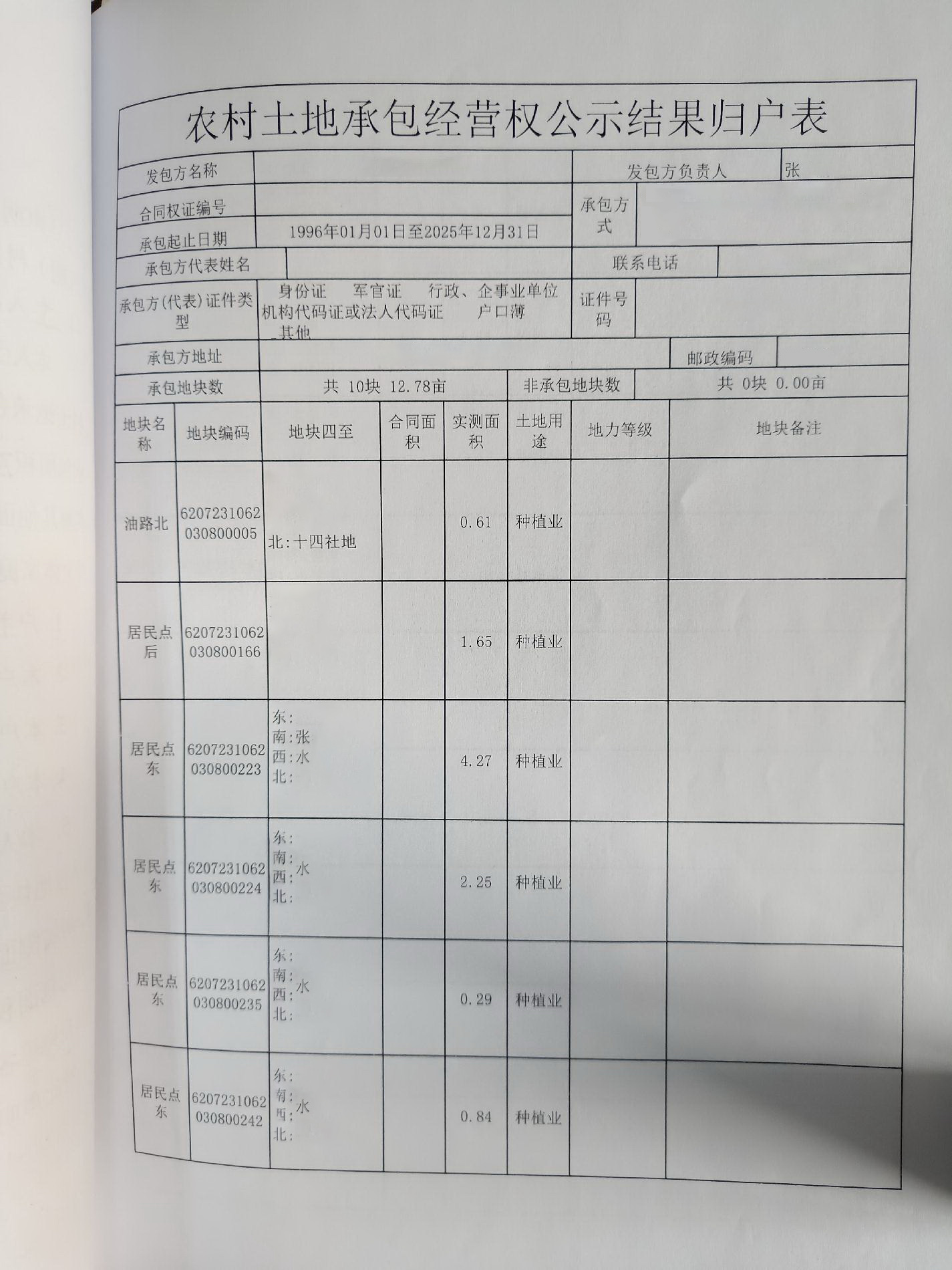 农村土地承包经营权公示结果归户表

| 发包方名称 | | 发包方负责人 | 张 |
|---|---|---|---|
| 合同权证编号 | | 承包方式 | |
| 承包起止日期 | 1996年01月01日至2025年12月31日 | | |
| 承包方代表姓名 | | 联系电话 | |
| 承包方(代表)证件类型 | 身份证 军官证 行政、企事业单位机构代码证或法人代码证 户口薄 其他 | 证件号码 | |
| 承包方地址 | | 邮政编码 | |
| 承包地块数 | 共 10块 12.78亩 | 非承包地块数 | 共 0块 0.00亩 |

| 地块名称 | 地块编码 | 地块四至 | 合同面积 | 实测面积 | 土地用途 | 地力等级 | 地块备注 |
|---|---|---|---|---|---|---|---|
| 油路北 | 6207231062030800005 | 北:十四社地 | | 0.61 | 种植业 | | |
| 居民点后 | 6207231062030800166 | | | 1.65 | 种植业 | | |
| 居民点东 | 6207231062030800223 | 东: 南:张 西:水 北: | | 4.27 | 种植业 | | |
| 居民点东 | 6207231062030800224 | 东: 南: 西:水 北: | | 2.25 | 种植业 | | |
| 居民点东 | 6207231062030800235 | 东: 南: 西:水 北: | | 0.29 | 种植业 | | |
| 居民点东 | 6207231062030800242 | 东: 南: 西:水 北: | | 0.84 | 种植业 | | |